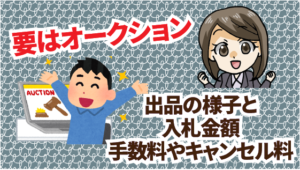 要はオークション

AUCTION

出品の様子と
入札金額
手数料やキャンセル料